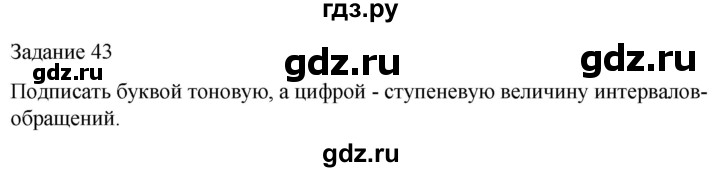 гдз.ру

Задание 43

gdz.ru gdz.ru gdz.ru

Подписать буквой тоновую, а цифрой - ступеневую величину интервалов-обращений.

gdz.ru